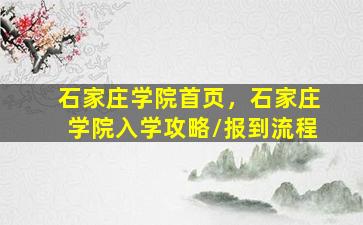 石家庄学院首页，石家庄学院入学攻略/报到流程